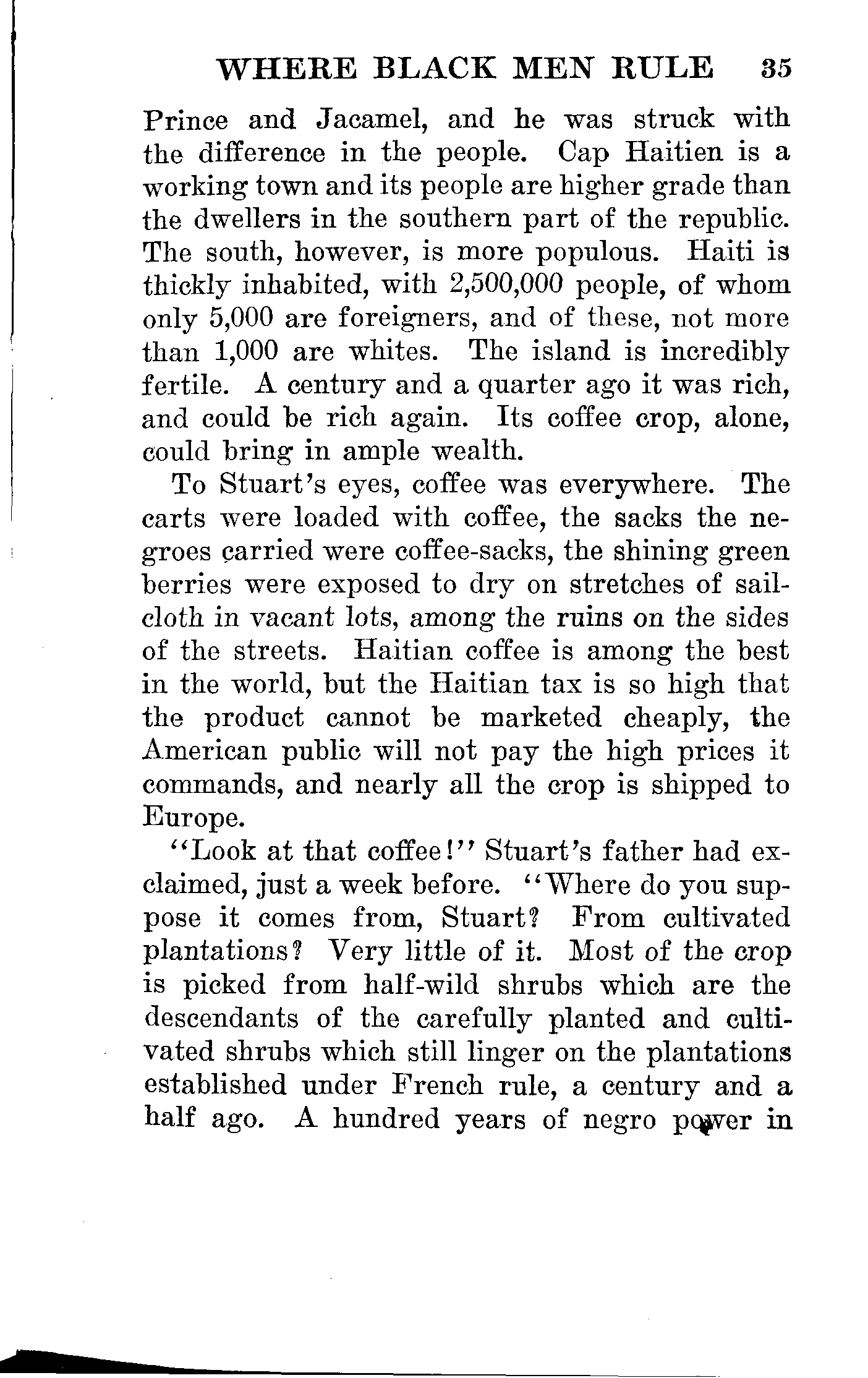 WHERE BLACK MEN RULE 35

Prince and Jacamel, and he was struck with the difference in the people. Cap Haitien is a working town and its people are higher grade than the dwellers in the southern part of the republic. The south, however, is more populous. Haiti is thickly inhabited, with 2,500,000 people, of whom only 5,000 are foreigners, and of these, not more than 1,000 are whites. The island is incredibly fertile. A century and a quarter ago it was rich, and could be rich again. Its coffee crop, alone, could bring in ample wealth.

To Stuart's eyes, coffee was everywhere. The carts were loaded with coffee, the sacks the negroes carried were coffee-sacks, the shining green berries were exposed to dry on stretches of sailcloth in vacant lots, among the ruins on the sides of the streets. Haitian coffee is among the best in the world, but the Haitian tax is so high that the product cannot be marketed cheaply, the American public will not pay the high prices it commands, and nearly all the crop is shipped to Europe.

"Look at that coffee!" Stuart's father had exclaimed, just a week before. "Where do you suppose it comes from, Stuart? From cultivated plantations? Very little of it. Most of the crop is picked from half-wild shrubs which are the descendants of the carefully planted and cultivated shrubs which still linger on the plantations established under French rule, a century and a half ago. A hundred years of negro power in